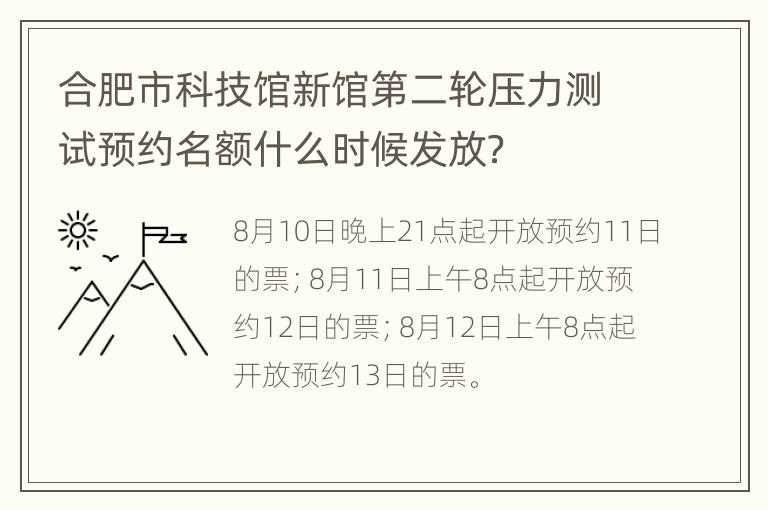 合肥市科技馆新馆第二轮压力测试预约名额什么时候发放?

8月10日晚上21点起开放预约11日的票; 8月11日上午8点起开放预约12日的票; 8月12日上午8点起开放预约13日的票。